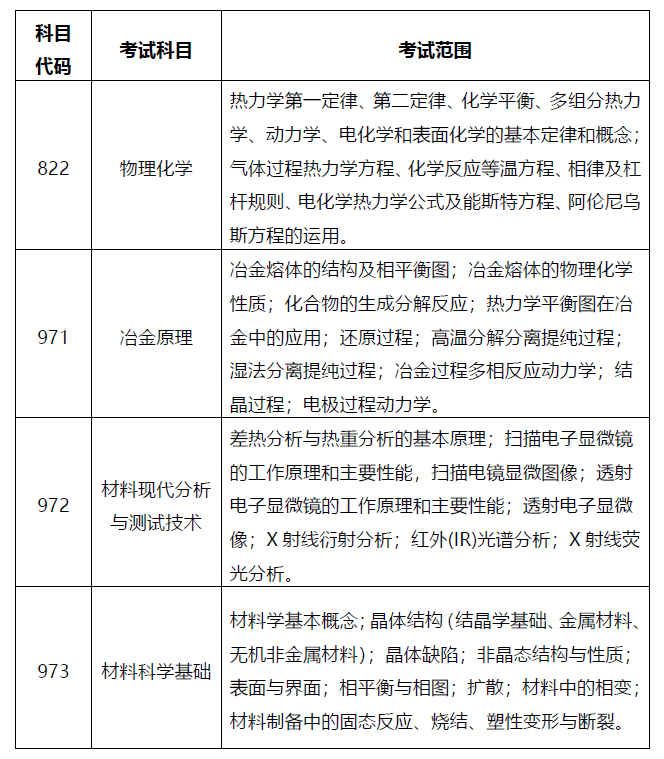 | 科目代码 | 考试科目 | 考试范围 |
|---|---|---|
| 822 | 物理化学 | 热力学第一定律、第二定律、化学平衡、多组分热力学、动力学、电化学和表面化学的基本定律和概念；气体过程热力学方程、化学反应等温方程、相律及杠杆规则、电化学热力学公式及能斯特方程、阿伦尼乌斯方程的运用。 |
| 971 | 冶金原理 | 冶金熔体的结构及相平衡图；冶金熔体的物理化学性质；化合物的生成分解反应；热力学平衡图在冶金中的应用；还原过程；高温分解分离提纯过程；湿法分离提纯过程；冶金过程多相反应动力学；结晶过程；电极过程动力学。 |
| 972 | 材料现代分析与测试技术 | 差热分析与热重分析的基本原理；扫描电子显微镜的工作原理和主要性能，扫描电镜显微图像；透射电子显微镜的工作原理和主要性能；透射电子显微像；X射线衍射分析；红外(IR)光谱分析；X射线荧光分析。 |
| 973 | 材料科学基础 | 材料学基本概念；晶体结构（结晶学基础、金属材料、无机非金属材料）；晶体缺陷；非晶态结构与性质；表面与界面；相平衡与相图；扩散；材料中的相变；材料制备中的固态反应、烧结、塑性变形与断裂。 |